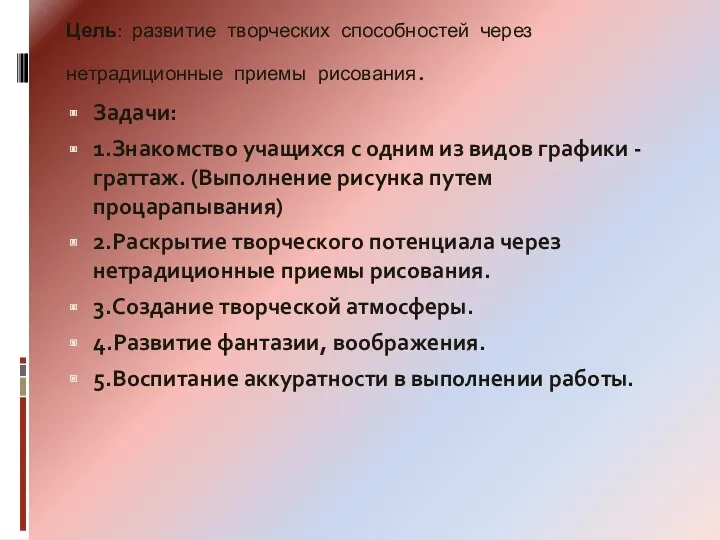 Цель: развитие творческих способностей через нетрадиционные приемы рисования.

Задачи:

1.Знакомство учащихся с одним из видов графики - граттаж. (Выполнение рисунка путем процарапывания)

2.Раскрытие творческого потенциала через нетрадиционные приемы рисования.

3.Создание творческой атмосферы.

4.Развитие фантазии, воображения.

5.Воспитание аккуратности в выполнении работы.